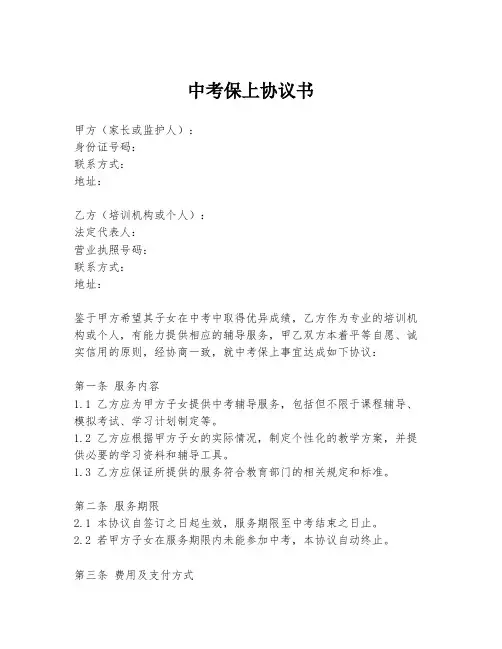 中考保上协议书

甲方（家长或监护人）：
身份证号码：
联系方式：
地址：

乙方（培训机构或个人）：
法定代表人：
营业执照号码：
联系方式：
地址：

鉴于甲方希望其子女在中考中取得优异成绩，乙方作为专业的培训机构或个人，有能力提供相应的辅导服务，甲乙双方本着平等自愿、诚实信用的原则，经协商一致，就中考保上事宜达成如下协议：

第一条 服务内容
1.1 乙方应为甲方子女提供中考辅导服务，包括但不限于课程辅导、模拟考试、学习计划制定等。
1.2 乙方应根据甲方子女的实际情况，制定个性化的教学方案，并提供必要的学习资料和辅导工具。
1.3 乙方应保证所提供的服务符合教育部门的相关规定和标准。

第二条 服务期限
2.1 本协议自签订之日起生效，服务期限至中考结束之日止。
2.2 若甲方子女在服务期限内未能参加中考，本协议自动终止。

第三条 费用及支付方式